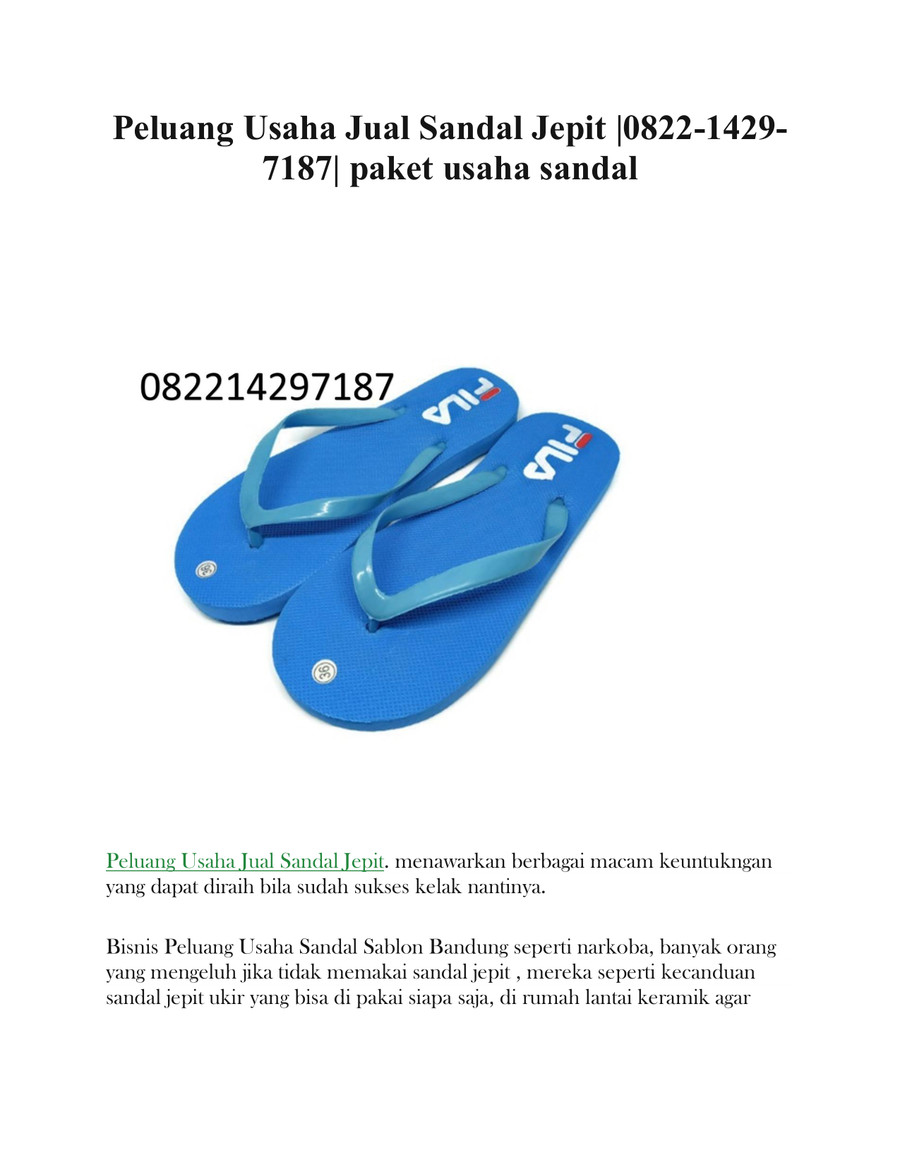 Peluang Usaha Jual Sandal Jepit |0822-1429-7187| paket usaha sandal

082214297187

FILA

FILA

36

36

Peluang Usaha Jual Sandal Jepit. menawarkan berbagai macam keuntukngan yang dapat diraih bila sudah sukses kelak nantinya.

Bisnis Peluang Usaha Sandal Sablon Bandung seperti narkoba, banyak orang yang mengeluh jika tidak memakai sandal jepit , mereka seperti kecanduan sandal jepit ukir yang bisa di pakai siapa saja, di rumah lantai keramik agar